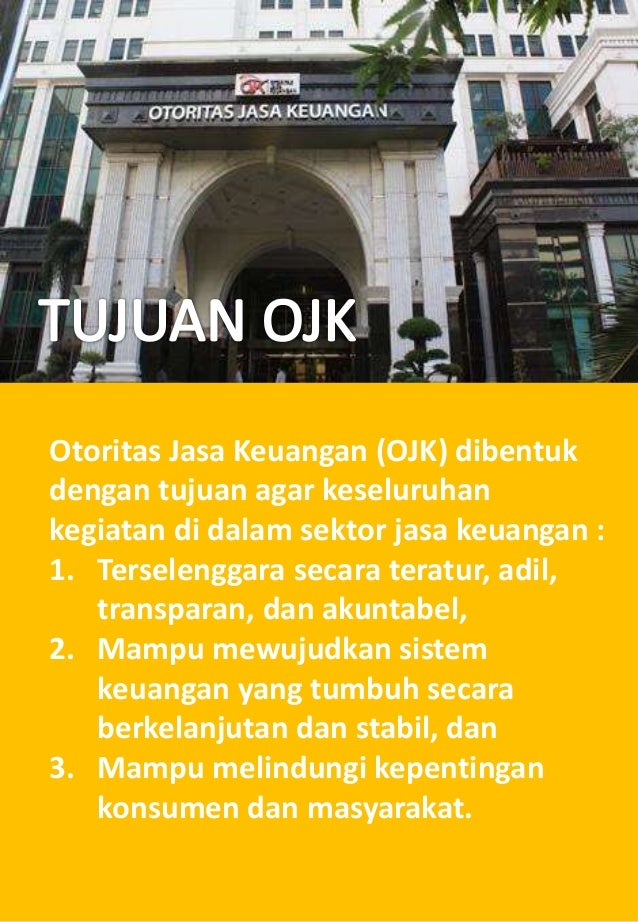 OJK

OTORITAS JASA KEUANGAN

TUJUAN OJK

Otoritas Jasa Keuangan (OJK) dibentuk dengan tujuan agar keseluruhan kegiatan di dalam sektor jasa keuangan :

1. Terselenggara secara teratur, adil, transparan, dan akuntabel,
2. Mampu mewujudkan sistem keuangan yang tumbuh secara berkelanjutan dan stabil, dan
3. Mampu melindungi kepentingan konsumen dan masyarakat.